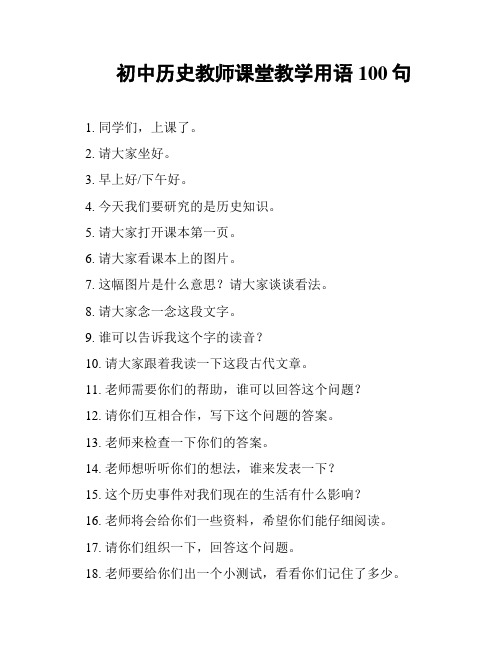 初中历史教师课堂教学用语 100 句

1. 同学们，上课了。

2. 请大家坐好。

3. 早上好/下午好。

4. 今天我们要研究的是历史知识。

5. 请大家打开课本第一页。

6. 请大家看课本上的图片。

7. 这幅图片是什么意思？请大家谈谈看法。

8. 请大家念一念这段文字。

9. 谁可以告诉我这个字的读音？

10. 请大家跟着我读一下这段古代文章。

11. 老师需要你们的帮助，谁可以回答这个问题？

12. 请你们互相合作，写下这个问题的答案。

13. 老师来检查一下你们的答案。

14. 老师想听听你们的想法，谁来发表一下？

15. 这个历史事件对我们现在的生活有什么影响？

16. 老师将会给你们一些资料，希望你们能仔细阅读。

17. 请你们组织一下，回答这个问题。

18. 老师要给你们出一个小测试，看看你们记住了多少。